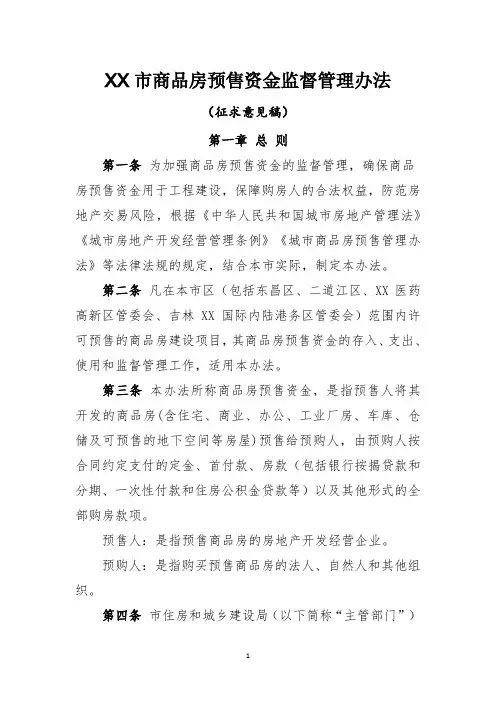 XX 市商品房预售资金监督管理办法

（征求意见稿）

第一章 总 则

第一条 为加强商品房预售资金的监督管理，确保商品房预售资金用于工程建设，保障购房人的合法权益，防范房地产交易风险，根据《中华人民共和国城市房地产管理法》《城市房地产开发经营管理条例》《城市商品房预售管理办法》等法律法规的规定，结合本市实际，制定本办法。

第二条 凡在本市区（包括东昌区、二道江区、XX 医药高新区管委会、吉林 XX 国际内陆港务区管委会）范围内许可预售的商品房建设项目，其商品房预售资金的存入、支出、使用和监督管理工作，适用本办法。

第三条 本办法所称商品房预售资金，是指预售人将其开发的商品房(含住宅、商业、办公、工业厂房、车库、仓储及可预售的地下空间等房屋)预售给预购人，由预购人按合同约定支付的定金、首付款、房款（包括银行按揭贷款和分期、一次性付款和住房公积金贷款等）以及其他形式的全部购房款项。

预售人：是指预售商品房的房地产开发经营企业。

预购人：是指购买预售商品房的法人、自然人和其他组织。

第四条 市住房和城乡建设局（以下简称“主管部门”）

1